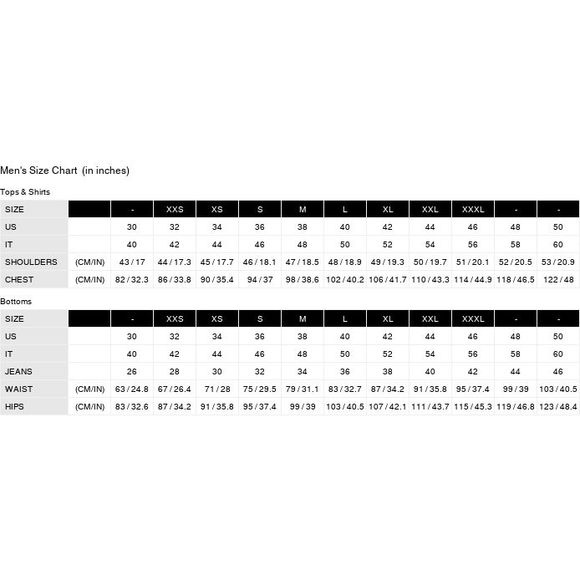 Men's Size Chart (in inches)

Tops & Shirts

| SIZE | | - | XXS | XS | S | M | L | XL | XXL | XXXL | - | - |
|---|---|---|---|---|---|---|---|---|---|---|---|---|
| US | | 30 | 32 | 34 | 36 | 38 | 40 | 42 | 44 | 46 | 48 | 50 |
| IT | | 40 | 42 | 44 | 46 | 48 | 50 | 52 | 54 | 56 | 58 | 60 |
| SHOULDERS | (CM/IN) | 43 / 17 | 44 / 17.3 | 45 / 17.7 | 46 / 18.1 | 47 / 18.5 | 48 / 18.9 | 49 / 19.3 | 50 / 19.7 | 51 / 20.1 | 52 / 20.5 | 53 / 20.9 |
| CHEST | (CM/IN) | 82 / 32.3 | 86 / 33.8 | 90 / 35.4 | 94 / 37 | 98 / 38.6 | 102 / 40.2 | 106 / 41.7 | 110 / 43.3 | 114 / 44.9 | 118 / 46.5 | 122 / 48 |

Bottoms

| SIZE | | - | XXS | XS | S | M | L | XL | XXL | XXXL | - | - |
|---|---|---|---|---|---|---|---|---|---|---|---|---|
| US | | 30 | 32 | 34 | 36 | 38 | 40 | 42 | 44 | 46 | 48 | 50 |
| IT | | 40 | 42 | 44 | 46 | 48 | 50 | 52 | 54 | 56 | 58 | 60 |
| JEANS | | 26 | 28 | 30 | 32 | 34 | 36 | 38 | 40 | 42 | 44 | 46 |
| WAIST | (CM/IN) | 63 / 24.8 | 67 / 26.4 | 71 / 28 | 75 / 29.5 | 79 / 31.1 | 83 / 32.7 | 87 / 34.2 | 91 / 35.8 | 95 / 37.4 | 99 / 39 | 103 / 40.5 |
| HIPS | (CM/IN) | 83 / 32.6 | 87 / 34.2 | 91 / 35.8 | 95 / 37.4 | 99 / 39 | 103 / 40.5 | 107 / 42.1 | 111 / 43.7 | 115 / 45.3 | 119 / 46.8 | 123 / 48.4 |